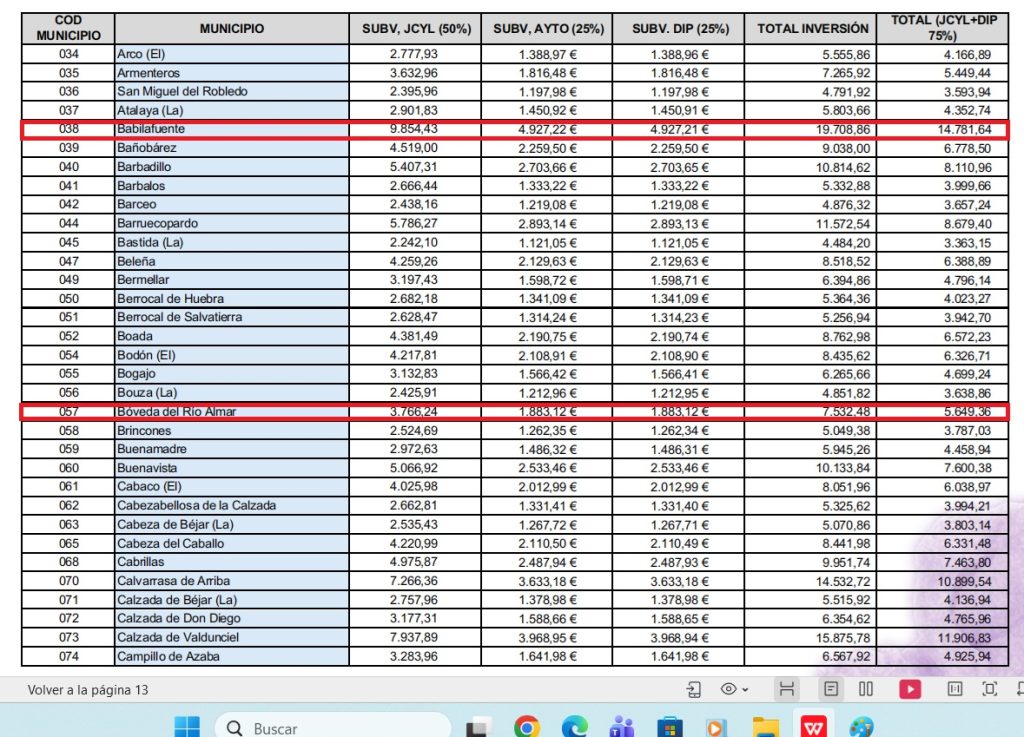 | COD MUNICIPIO | MUNICIPIO | SUBV, JCYL (50%) | SUBV, AYTO (25%) | SUBV. DIP (25%) | TOTAL INVERSIÓN | TOTAL (JCYL+DIP 75%) |
|---|---|---|---|---|---|---|
| 034 | Arco (El) | 2.777,93 | 1.388,97 € | 1.388,96 € | 5.555,86 | 4.166,89 |
| 035 | Armenteros | 3.632,96 | 1.816,48 € | 1.816,48 € | 7.265,92 | 5.449,44 |
| 036 | San Miguel del Robledo | 2.395,96 | 1.197,98 € | 1.197,98 € | 4.791,92 | 3.593,94 |
| 037 | Atalaya (La) | 2.901,83 | 1.450,92 € | 1.450,91 € | 5.803,66 | 4.352,74 |
| 038 | Babilafuente | 9.854,43 | 4.927,22 € | 4.927,21 € | 19.708,86 | 14.781,64 |
| 039 | Bañobárez | 4.519,00 | 2.259,50 € | 2.259,50 € | 9.038,00 | 6.778,50 |
| 040 | Barbadillo | 5.407,31 | 2.703,66 € | 2.703,65 € | 10.814,62 | 8.110,96 |
| 041 | Barbalos | 2.666,44 | 1.333,22 € | 1.333,22 € | 5.332,88 | 3.999,66 |
| 042 | Barceo | 2.438,16 | 1.219,08 € | 1.219,08 € | 4.876,32 | 3.657,24 |
| 044 | Barruecopardo | 5.786,27 | 2.893,14 € | 2.893,13 € | 11.572,54 | 8.679,40 |
| 045 | Bastida (La) | 2.242,10 | 1.121,05 € | 1.121,05 € | 4.484,20 | 3.363,15 |
| 047 | Beleña | 4.259,26 | 2.129,63 € | 2.129,63 € | 8.518,52 | 6.388,89 |
| 049 | Bermellar | 3.197,43 | 1.598,72 € | 1.598,71 € | 6.394,86 | 4.796,14 |
| 050 | Berrocal de Huebra | 2.682,18 | 1.341,09 € | 1.341,09 € | 5.364,36 | 4.023,27 |
| 051 | Berrocal de Salvatierra | 2.628,47 | 1.314,24 € | 1.314,23 € | 5.256,94 | 3.942,70 |
| 052 | Boada | 4.381,49 | 2.190,75 € | 2.190,74 € | 8.762,98 | 6.572,23 |
| 054 | Bodón (El) | 4.217,81 | 2.108,91 € | 2.108,90 € | 8.435,62 | 6.326,71 |
| 055 | Bogajo | 3.132,83 | 1.566,42 € | 1.566,41 € | 6.265,66 | 4.699,24 |
| 056 | Bouza (La) | 2.425,91 | 1.212,96 € | 1.212,95 € | 4.851,82 | 3.638,86 |
| 057 | Bóveda del Río Almar | 3.766,24 | 1.883,12 € | 1.883,12 € | 7.532,48 | 5.649,36 |
| 058 | Brincones | 2.524,69 | 1.262,35 € | 1.262,34 € | 5.049,38 | 3.787,03 |
| 059 | Buenamadre | 2.972,63 | 1.486,32 € | 1.486,31 € | 5.945,26 | 4.458,94 |
| 060 | Buenavista | 5.066,92 | 2.533,46 € | 2.533,46 € | 10.133,84 | 7.600,38 |
| 061 | Cabaco (El) | 4.025,98 | 2.012,99 € | 2.012,99 € | 8.051,96 | 6.038,97 |
| 062 | Cabezabellosa de la Calzada | 2.662,81 | 1.331,41 € | 1.331,40 € | 5.325,62 | 3.994,21 |
| 063 | Cabeza de Béjar (La) | 2.535,43 | 1.267,72 € | 1.267,71 € | 5.070,86 | 3.803,14 |
| 065 | Cabeza del Caballo | 4.220,99 | 2.110,50 € | 2.110,49 € | 8.441,98 | 6.331,48 |
| 068 | Cabrillas | 4.975,87 | 2.487,94 € | 2.487,93 € | 9.951,74 | 7.463,80 |
| 070 | Calvarrasa de Arriba | 7.266,36 | 3.633,18 € | 3.633,18 € | 14.532,72 | 10.899,54 |
| 071 | Calzada de Béjar (La) | 2.757,96 | 1.378,98 € | 1.378,98 € | 5.515,92 | 4.136,94 |
| 072 | Calzada de Don Diego | 3.177,31 | 1.588,66 € | 1.588,65 € | 6.354,62 | 4.765,96 |
| 073 | Calzada de Valdunciel | 7.937,89 | 3.968,95 € | 3.968,94 € | 15.875,78 | 11.906,83 |
| 074 | Campillo de Azaba | 3.283,96 | 1.641,98 € | 1.641,98 € | 6.567,92 | 4.925,94 |

Volver a la página 13

Buscar